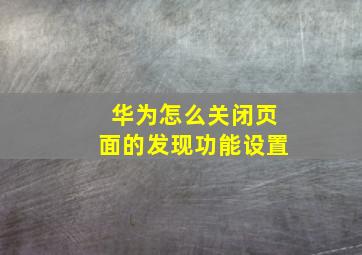 华为怎么关闭页面的发现功能设置